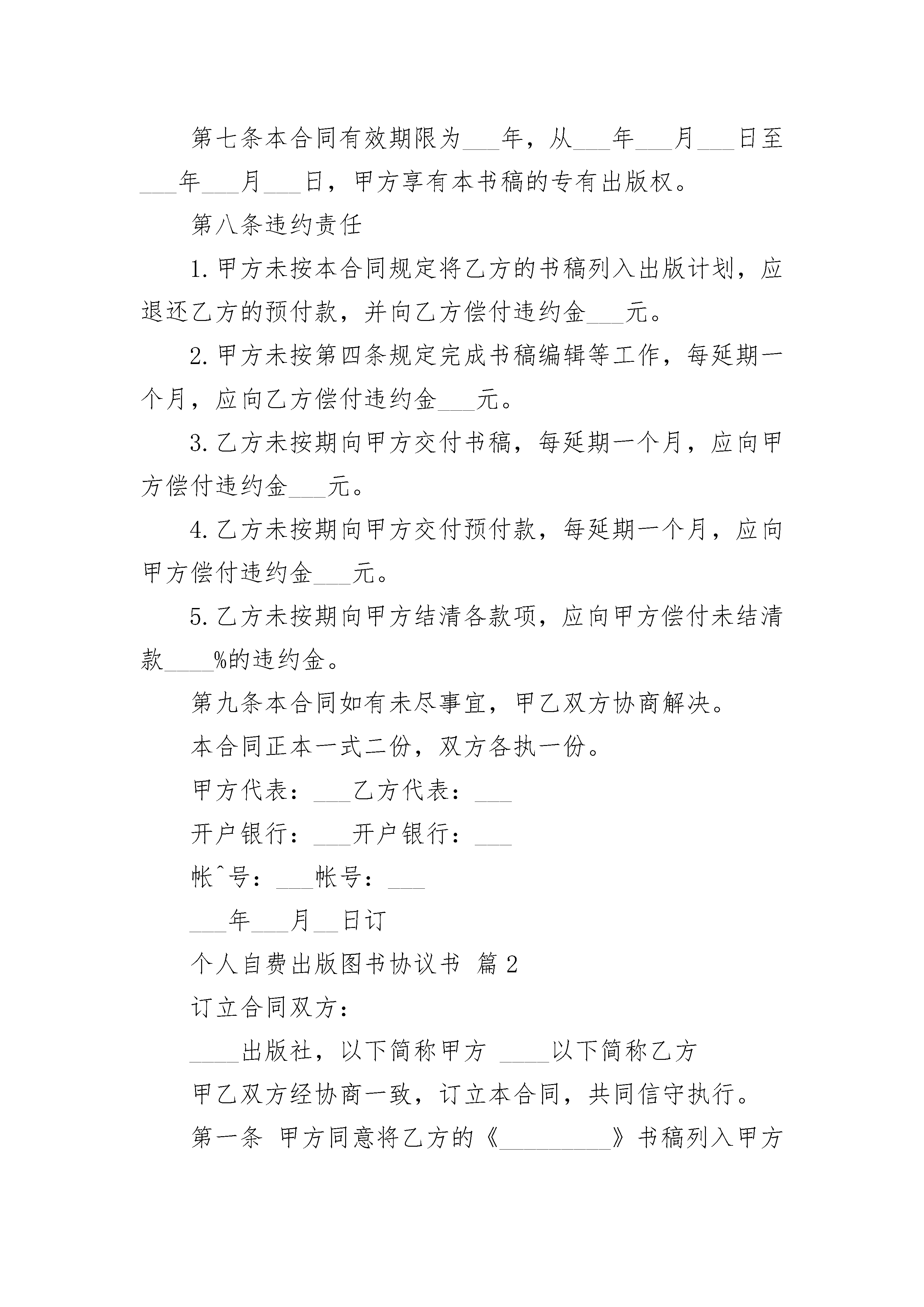 第七条本合同有效期限为___年，从___年___月___日至___年___月___日，甲方享有本书稿的专有出版权。

第八条违约责任

1.甲方未按本合同规定将乙方的书稿列入出版计划，应退还乙方的预付款，并向乙方偿付违约金___元。

2.甲方未按第四条规定完成书稿编辑等工作，每延期一个月，应向乙方偿付违约金___元。

3.乙方未按期向甲方交付书稿，每延期一个月，应向甲方偿付违约金___元。

4.乙方未按期向甲方交付预付款，每延期一个月，应向甲方偿付违约金___元。

5.乙方未按期向甲方结清各款项，应向甲方偿付未结清款____%的违约金。

第九条本合同如有未尽事宜，甲乙双方协商解决。

本合同正本一式二份，双方各执一份。

甲方代表：___乙方代表：___

开户银行：___开户银行：___

帐^号：___帐号：___

___年___月__日订

个人自费出版图书协议书 篇2

订立合同双方：

____出版社，以下简称甲方 ____以下简称乙方

甲乙双方经协商一致，订立本合同，共同信守执行。

第一条 甲方同意将乙方的《_________》书稿列入甲方